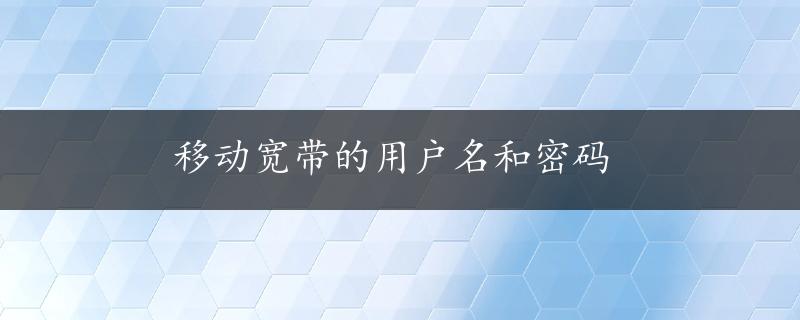 移动宽带的用户名和密码